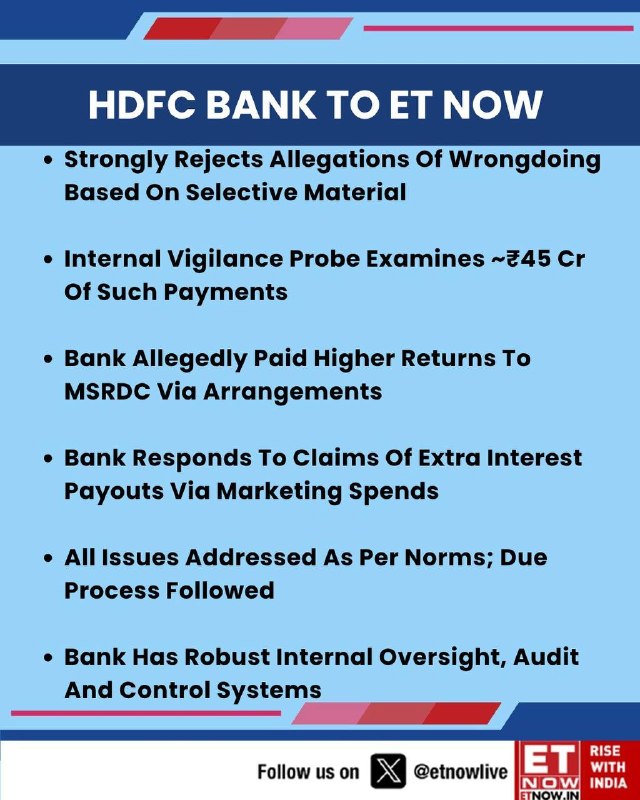 HDFC BANK TO ET NOW

• Strongly Rejects Allegations Of Wrongdoing Based On Selective Material

• Internal Vigilance Probe Examines ~₹45 Cr Of Such Payments

• Bank Allegedly Paid Higher Returns To MSRDC Via Arrangements

• Bank Responds To Claims Of Extra Interest Payouts Via Marketing Spends

• All Issues Addressed As Per Norms; Due Process Followed

• Bank Has Robust Internal Oversight, Audit And Control Systems

Follow us on @etnowlive

ET NOW ETNOW.IN RISE WITH INDIA